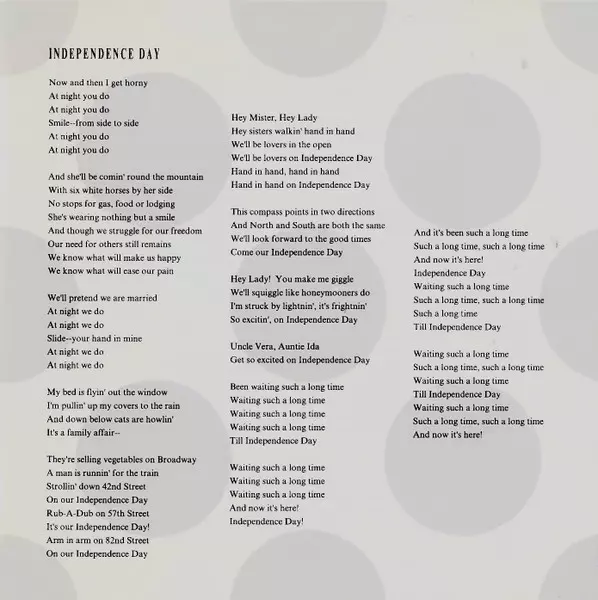 INDEPENDENCE DAY

Now and then I get horny
At night you do
At night you do
Smile--from side to side
At night you do
At night you do

And she'll be comin' round the mountain
With six white horses by her side
No stops for gas, food or lodging
She's wearing nothing but a smile
And though we struggle for our freedom
Our need for others still remains
We know what will make us happy
We know what will ease our pain

We'll pretend we are married
At night we do
At night we do
Slide--your hand in mine
At night we do
At night we do

My bed is flyin' out the window
I'm pullin' up my covers to the rain
And down below cats are howlin'
It's a family affair--

They're selling vegetables on Broadway
A man is runnin' for the train
Strollin' down 42nd Street
On our Independence Day
Rub-A-Dub on 57th Street
It's our Independence Day!
Arm in arm on 82nd Street
On our Independence Day

Hey Mister, Hey Lady
Hey sisters walkin' hand in hand
We'll be lovers in the open
We'll be lovers on Independence Day
Hand in hand, hand in hand
Hand in hand on Independence Day

This compass points in two directions
And North and South are both the same
We'll look forward to the good times
Come our Independence Day

Hey Lady! You make me giggle
We'll squiggle like honeymooners do
I'm struck by lightnin', it's frightnin'
So excitin', on Independence Day

Uncle Vera, Auntie Ida
Get so excited on Independence Day

Been waiting such a long time
Waiting such a long time
Waiting such a long time
Waiting such a long time
Till Independence Day

Waiting such a long time
Waiting such a long time
Waiting such a long time
And now it's here!
Independence Day!

And it's been such a long time
Such a long time, such a long time
And now it's here!
Independence Day
Waiting such a long time
Such a long time, such a long time
Such a long time
Till Independence Day

Waiting such a long time
Such a long time, such a long time
Waiting such a long time
Till Independence Day
Waiting such a long time
Such a long time, such a long time
And now it's here!